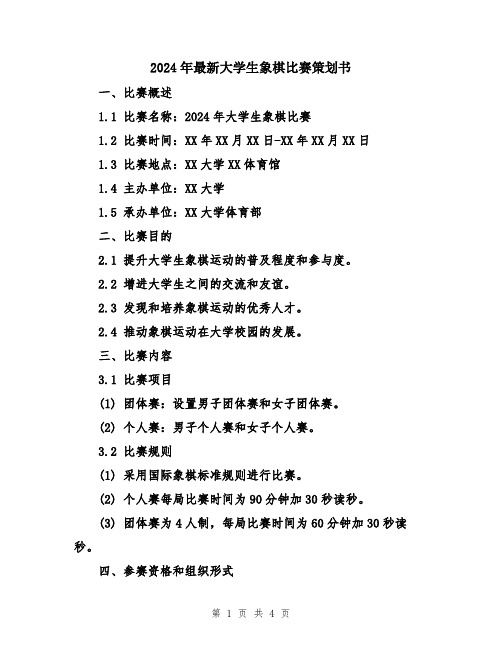 2024年最新大学生象棋比赛策划书

一、比赛概述

1.1 比赛名称：2024年大学生象棋比赛

1.2 比赛时间：XX年XX月XX日-XX年XX月XX日

1.3 比赛地点：XX大学XX体育馆

1.4 主办单位：XX大学

1.5 承办单位：XX大学体育部

二、比赛目的

2.1 提升大学生象棋运动的普及程度和参与度。

2.2 增进大学生之间的交流和友谊。

2.3 发现和培养象棋运动的优秀人才。

2.4 推动象棋运动在大学校园的发展。

三、比赛内容

3.1 比赛项目

(1) 团体赛：设置男子团体赛和女子团体赛。

(2) 个人赛：男子个人赛和女子个人赛。

3.2 比赛规则

(1) 采用国际象棋标准规则进行比赛。

(2) 个人赛每局比赛时间为90分钟加30秒读秒。

(3) 团体赛为4人制，每局比赛时间为60分钟加30秒读秒。

四、参赛资格和组织形式

第 1 页 共 4 页